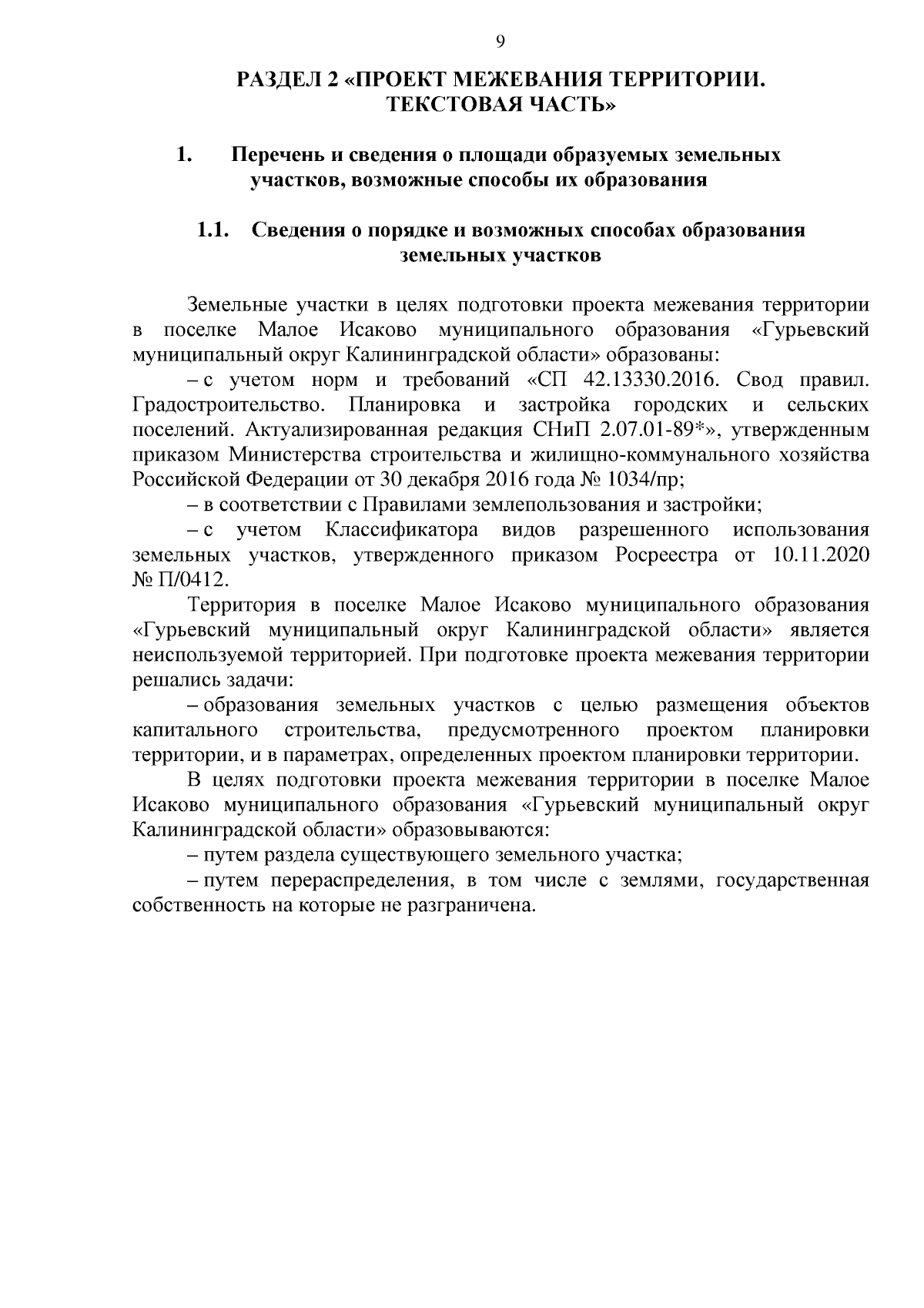 9

РАЗДЕЛ 2 «ПРОЕКТ МЕЖЕВАНИЯ ТЕРРИТОРИИ. ТЕКСТОВАЯ ЧАСТЬ»

1. Перечень и сведения о площади образуемых земельных участков, возможные способы их образования

1.1. Сведения о порядке и возможных способах образования земельных участков

Земельные участки в целях подготовки проекта межевания территории в поселке Малое Исаково муниципального образования «Гурьевский муниципальный округ Калининградской области» образованы:

– с учетом норм и требований «СП 42.13330.2016. Свод правил. Градостроительство. Планировка и застройка городских и сельских поселений. Актуализированная редакция СНиП 2.07.01-89*», утвержденным приказом Министерства строительства и жилищно-коммунального хозяйства Российской Федерации от 30 декабря 2016 года № 1034/пр;

– в соответствии с Правилами землепользования и застройки;

– с учетом Классификатора видов разрешенного использования земельных участков, утвержденного приказом Росреестра от 10.11.2020 № П/0412.

Территория в поселке Малое Исаково муниципального образования «Гурьевский муниципальный округ Калининградской области» является неиспользуемой территорией. При подготовке проекта межевания территории решались задачи:

– образования земельных участков с целью размещения объектов капитального строительства, предусмотренного проектом планировки территории, и в параметрах, определенных проектом планировки территории.

В целях подготовки проекта межевания территории в поселке Малое Исаково муниципального образования «Гурьевский муниципальный округ Калининградской области» образовываются:

– путем раздела существующего земельного участка;

– путем перераспределения, в том числе с землями, государственная собственность на которые не разграничена.